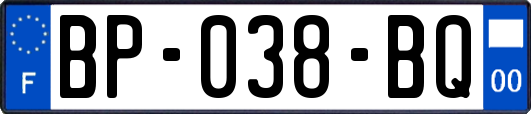 F
BP-038-BQ
00